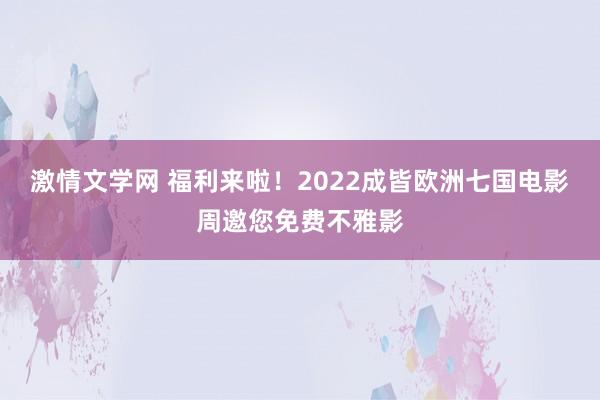 激情文学网 福利来啦！2022成皆欧洲七国电影周邀您免费不雅影